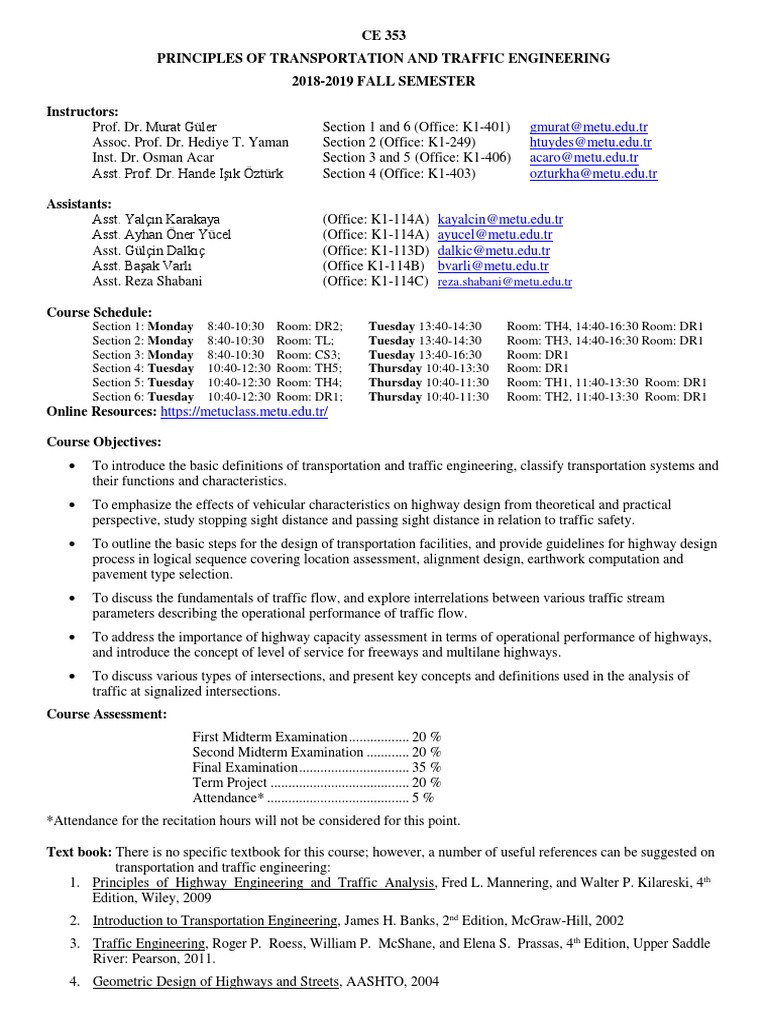 CE 353
PRINCIPLES OF TRANSPORTATION AND TRAFFIC ENGINEERING
2018-2019 FALL SEMESTER

Instructors:
Prof. Dr. Murat Güler Section 1 and 6 (Office: K1-401) gmurat@metu.edu.tr
Assoc. Prof. Dr. Hediye T. Yaman Section 2 (Office: K1-249) htuydes@metu.edu.tr
Inst. Dr. Osman Acar Section 3 and 5 (Office: K1-406) acaro@metu.edu.tr
Asst. Prof. Dr. Hande Işık Öztürk Section 4 (Office: K1-403) ozturkha@metu.edu.tr

Assistants:
Asst. Yalçın Karakaya (Office: K1-114A) kayalcin@metu.edu.tr
Asst. Ayhan Öner Yücel (Office: K1-114A) ayucel@metu.edu.tr
Asst. Gülçin Dalkıç (Office: K1-113D) dalkic@metu.edu.tr
Asst. Başak Varlı (Office K1-114B) bvarli@metu.edu.tr
Asst. Reza Shabani (Office: K1-114C) reza.shabani@metu.edu.tr

Course Schedule:
Section 1: Monday 8:40-10:30 Room: DR2; Tuesday 13:40-14:30 Room: TH4, 14:40-16:30 Room: DR1
Section 2: Monday 8:40-10:30 Room: TL; Tuesday 13:40-14:30 Room: TH3, 14:40-16:30 Room: DR1
Section 3: Monday 8:40-10:30 Room: CS3; Tuesday 13:40-16:30 Room: DR1
Section 4: Tuesday 10:40-12:30 Room: TH5; Thursday 10:40-13:30 Room: DR1
Section 5: Tuesday 10:40-12:30 Room: TH4; Thursday 10:40-11:30 Room: TH1, 11:40-13:30 Room: DR1
Section 6: Tuesday 10:40-12:30 Room: DR1; Thursday 10:40-11:30 Room: TH2, 11:40-13:30 Room: DR1
Online Resources: https://metuclass.metu.edu.tr/

Course Objectives:

• To introduce the basic definitions of transportation and traffic engineering, classify transportation systems and their functions and characteristics.

• To emphasize the effects of vehicular characteristics on highway design from theoretical and practical perspective, study stopping sight distance and passing sight distance in relation to traffic safety.

• To outline the basic steps for the design of transportation facilities, and provide guidelines for highway design process in logical sequence covering location assessment, alignment design, earthwork computation and pavement type selection.

• To discuss the fundamentals of traffic flow, and explore interrelations between various traffic stream parameters describing the operational performance of traffic flow.

• To address the importance of highway capacity assessment in terms of operational performance of highways, and introduce the concept of level of service for freeways and multilane highways.

• To discuss various types of intersections, and present key concepts and definitions used in the analysis of traffic at signalized intersections.

Course Assessment:

First Midterm Examination................. 20 %
Second Midterm Examination ............ 20 %
Final Examination............................... 35 %
Term Project ....................................... 20 %
Attendance* ........................................ 5 %

*Attendance for the recitation hours will not be considered for this point.

Text book: There is no specific textbook for this course; however, a number of useful references can be suggested on transportation and traffic engineering:
1. Principles of Highway Engineering and Traffic Analysis, Fred L. Mannering, and Walter P. Kilareski, 4$^{th}$ Edition, Wiley, 2009
2. Introduction to Transportation Engineering, James H. Banks, 2$^{nd}$ Edition, McGraw-Hill, 2002
3. Traffic Engineering, Roger P. Roess, William P. McShane, and Elena S. Prassas, 4$^{th}$ Edition, Upper Saddle River: Pearson, 2011.
4. Geometric Design of Highways and Streets, AASHTO, 2004